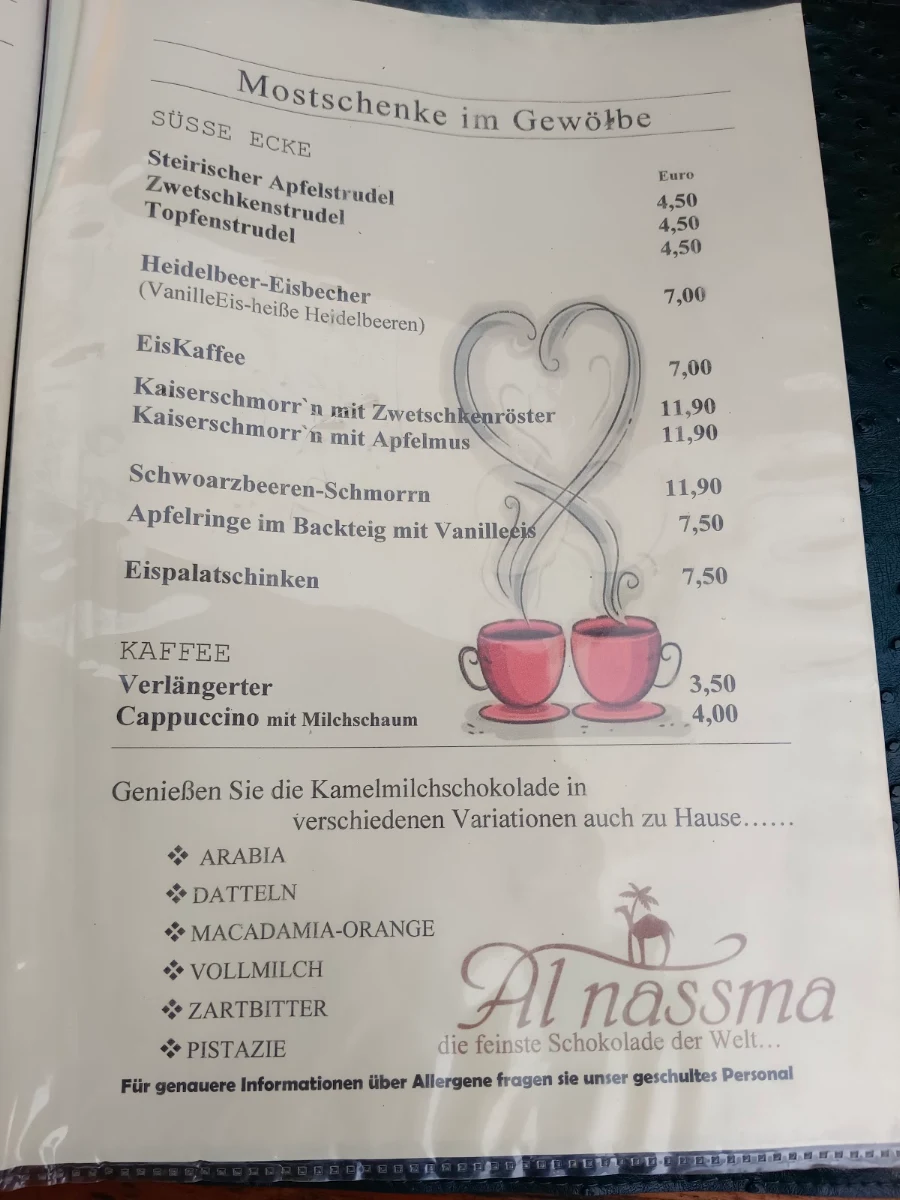 Mostschenke im Gewölbe

SÜSSE ECKE

| | Euro |
|---|---|
| Steirischer Apfelstrudel | 4,50 |
| Zwetschkenstrudel | 4,50 |
| Topfenstrudel | 4,50 |
| Heidelbeer-Eisbecher (VanilleEis-heiße Heidelbeeren) | 7,00 |
| EisKaffee | 7,00 |
| Kaiserschmorr`n mit Zwetschkenröster | 11,90 |
| Kaiserschmorr`n mit Apfelmus | 11,90 |
| Schwoarzbeeren-Schmorrn | 11,90 |
| Apfelringe im Backteig mit Vanilleeis | 7,50 |
| Eispalatschinken | 7,50 |

KAFFEE

| | |
|---|---|
| Verlängerter | 3,50 |
| Cappuccino mit Milchschaum | 4,00 |

Genießen Sie die Kamelmilchschokolade in verschiedenen Variationen auch zu Hause……

❖ ARABIA
❖ DATTELN
❖ MACADAMIA-ORANGE
❖ VOLLMILCH
❖ ZARTBITTER
❖ PISTAZIE

Al nassma
die feinste Schokolade der Welt…

Für genauere Informationen über Allergene fragen sie unser geschultes Personal